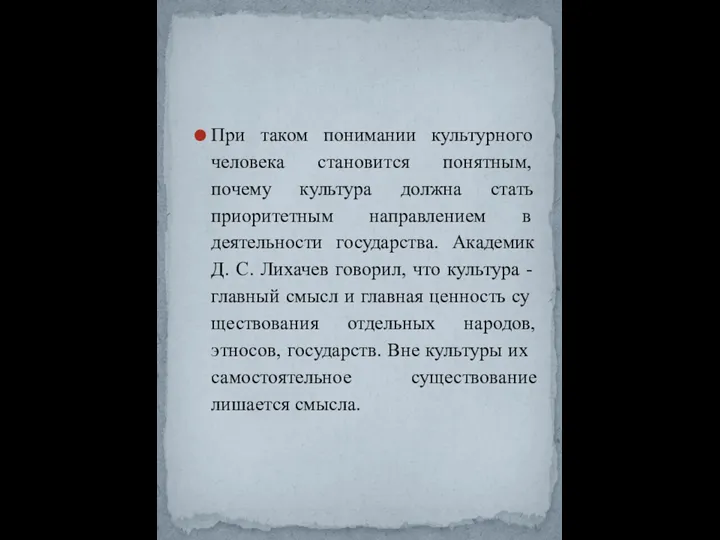 При таком понимании культурного человека становится понятным, почему культура должна стать приоритетным направлением в деятельности государства. Академик Д. С. Лихачев говорил, что культура - главный смысл и главная ценность су ществования отдельных народов, этносов, государств. Вне культуры их самостоятельное существование лишается смысла.